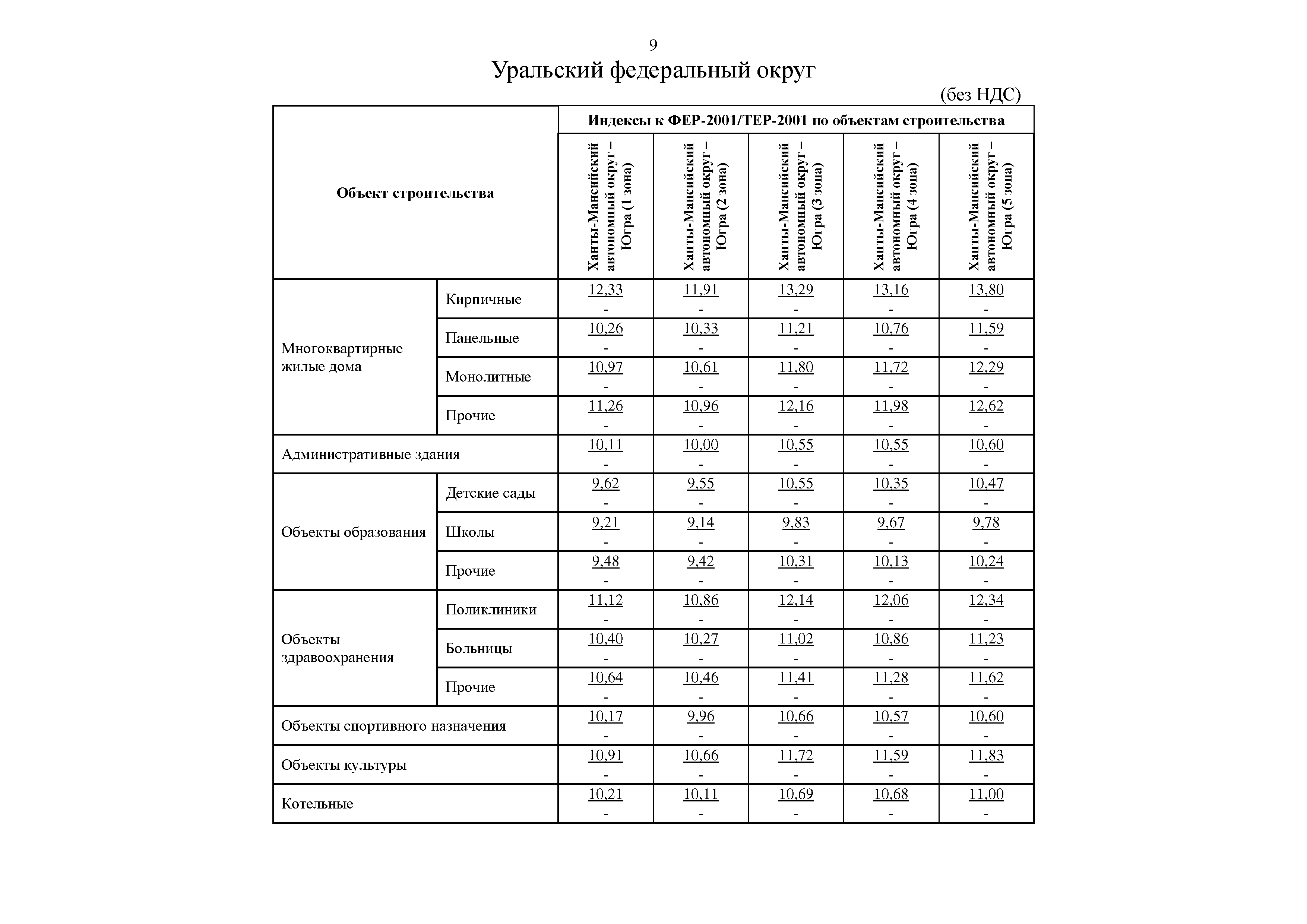 9

Уральский федеральный округ

(без НДС)

| Объект строительства | | Индексы к ФЕР-2001/ТЕР-2001 по объектам строительства | | | | |
|---|---|---|---|---|---|---|
| | | Ханты-Мансийский автономный округ – Югра (1 зона) | Ханты-Мансийский автономный округ – Югра (2 зона) | Ханты-Мансийский автономный округ – Югра (3 зона) | Ханты-Мансийский автономный округ – Югра (4 зона) | Ханты-Мансийский автономный округ – Югра (5 зона) |
| Многоквартирные жилые дома | Кирпичные | 12,33 - | 11,91 - | 13,29 - | 13,16 - | 13,80 - |
| | Панельные | 10,26 - | 10,33 - | 11,21 - | 10,76 - | 11,59 - |
| | Монолитные | 10,97 - | 10,61 - | 11,80 - | 11,72 - | 12,29 - |
| | Прочие | 11,26 - | 10,96 - | 12,16 - | 11,98 - | 12,62 - |
| Административные здания | | 10,11 - | 10,00 - | 10,55 - | 10,55 - | 10,60 - |
| Объекты образования | Детские сады | 9,62 - | 9,55 - | 10,55 - | 10,35 - | 10,47 - |
| | Школы | 9,21 - | 9,14 - | 9,83 - | 9,67 - | 9,78 - |
| | Прочие | 9,48 - | 9,42 - | 10,31 - | 10,13 - | 10,24 - |
| Объекты здравоохранения | Поликлиники | 11,12 - | 10,86 - | 12,14 - | 12,06 - | 12,34 - |
| | Больницы | 10,40 - | 10,27 - | 11,02 - | 10,86 - | 11,23 - |
| | Прочие | 10,64 - | 10,46 - | 11,41 - | 11,28 - | 11,62 - |
| Объекты спортивного назначения | | 10,17 - | 9,96 - | 10,66 - | 10,57 - | 10,60 - |
| Объекты культуры | | 10,91 - | 10,66 - | 11,72 - | 11,59 - | 11,83 - |
| Котельные | | 10,21 - | 10,11 - | 10,69 - | 10,68 - | 11,00 - |